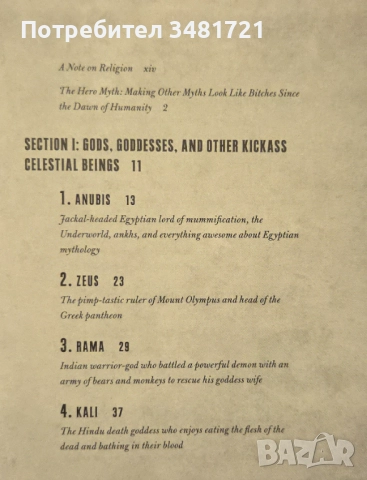 Потребител 3481721

A Note on Religion xiv

The Hero Myth: Making Other Myths Look Like Bitches Since the Dawn of Humanity 2

SECTION I: GODS, GODDESSES, AND OTHER KICKASS CELESTIAL BEINGS 11

1. ANUBIS 13
Jackal-headed Egyptian lord of mummification, the Underworld, ankhs, and everything awesome about Egyptian mythology

2. ZEUS 23
The pimp-tastic ruler of Mount Olympus and head of the Greek pantheon

3. RAMA 29
Indian warrior-god who battled a powerful demon with an army of bears and monkeys to rescue his goddess wife

4. KALI 37
The Hindu death goddess who enjoys eating the flesh of the dead and bathing in their blood

BAZAR